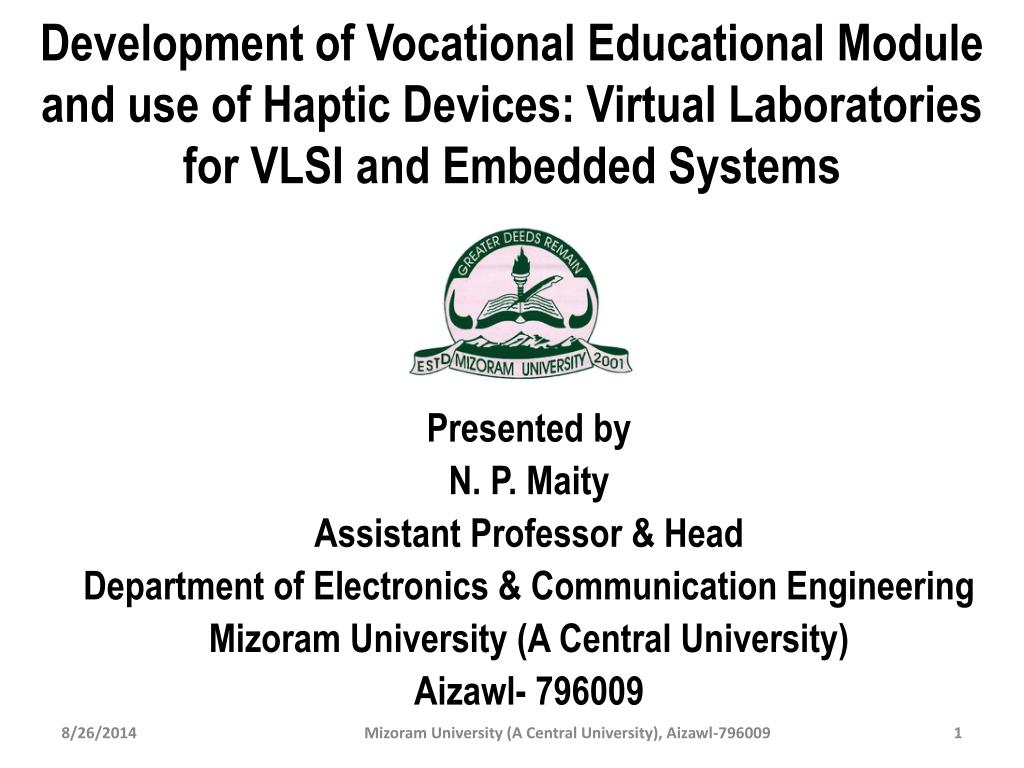 Development of Vocational Educational Module and use of Haptic Devices: Virtual Laboratories for VLSI and Embedded Systems

GREATER DEEDS REMAIN
ESTD MIZORAM UNIVERSITY 2001

Presented by
N. P. Maity
Assistant Professor & Head
Department of Electronics & Communication Engineering
Mizoram University (A Central University)
Aizawl- 796009

8/26/2014 Mizoram University (A Central University), Aizawl-796009 1